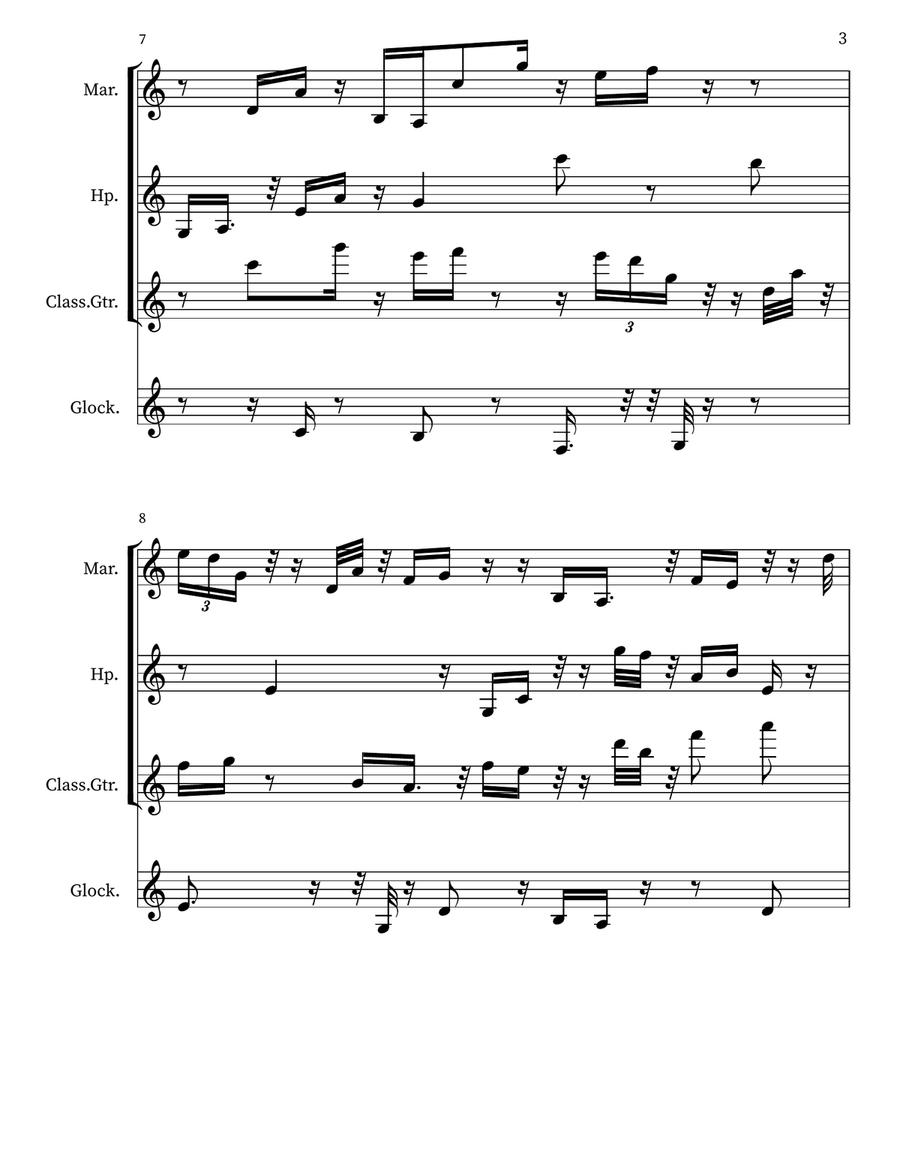 7

3

Mar.

Hp.

Class.Gtr.

3

Glock.

8

Mar.

3

Hp.

Class.Gtr.

Glock.